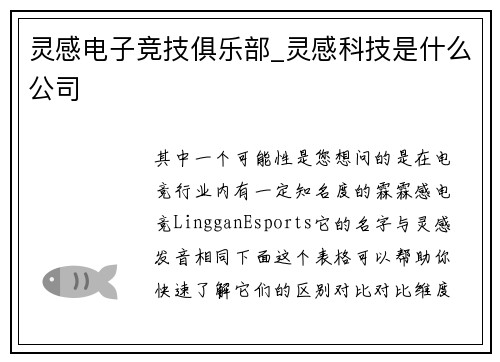 灵感电子竞技俱乐部_灵感科技是什么公司

其中一个可能性是您想问的是在电竞行业内有一定知名度的霖霖感电竞LingganEsports它的名字与灵感发音相同下面这个表格可以帮助你快速了解它们的区别对比对比维度